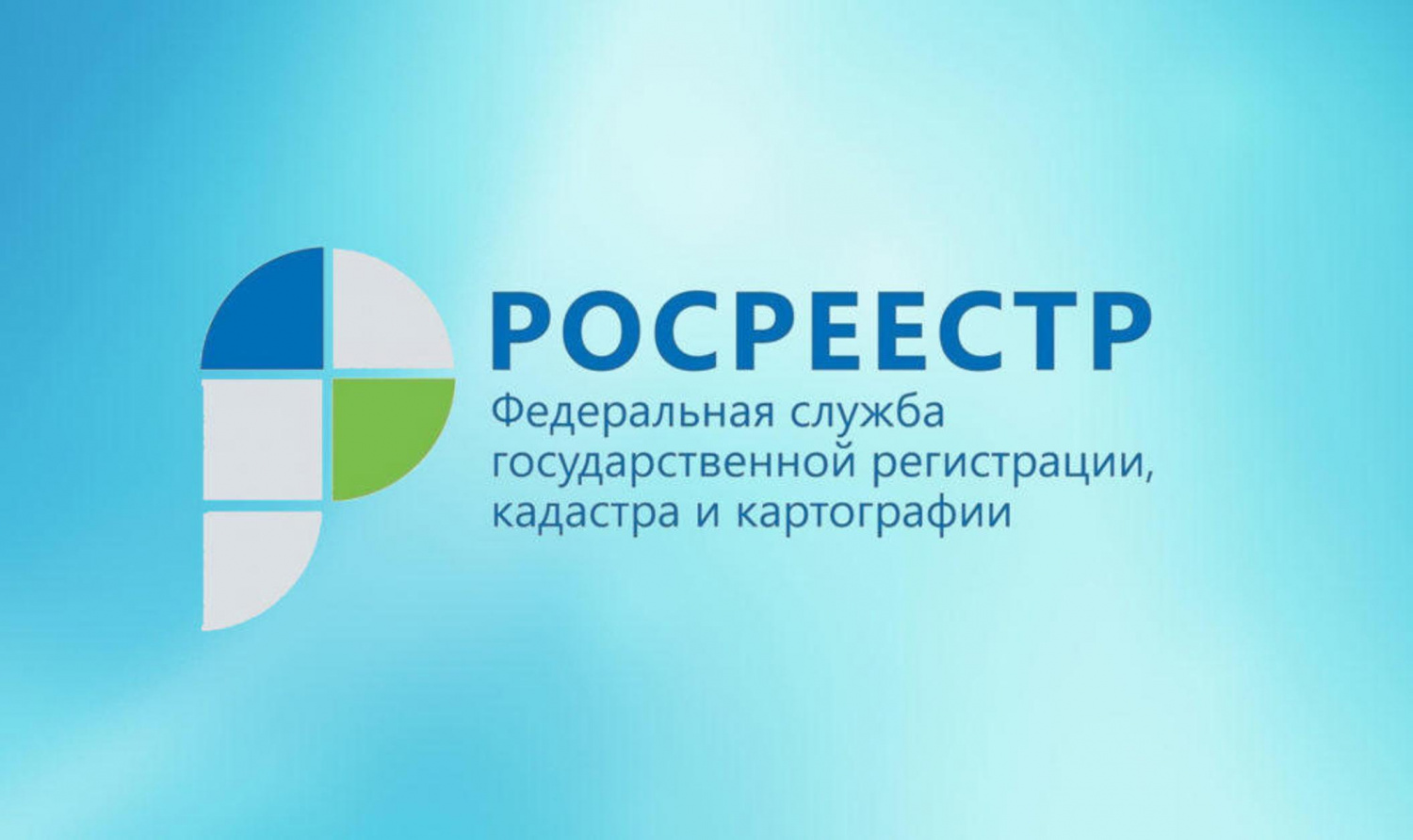 РОСРЕЕСТР
Федеральная служба государственной регистрации, кадастра и картографии